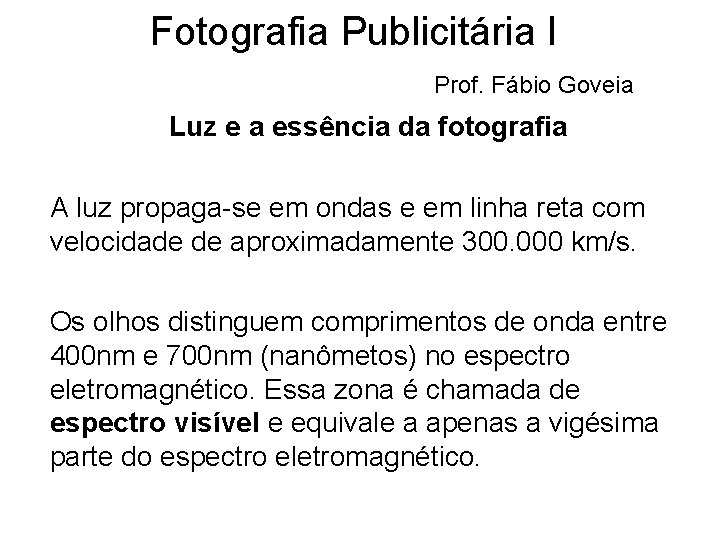 Fotografia Publicitária I

Prof. Fábio Goveia

Luz e a essência da fotografia

A luz propaga-se em ondas e em linha reta com velocidade de aproximadamente 300.000 km/s.

Os olhos distinguem comprimentos de onda entre 400nm e 700nm (nanômetos) no espectro eletromagnético. Essa zona é chamada de espectro visível e equivale a apenas a vigésima parte do espectro eletromagnético.